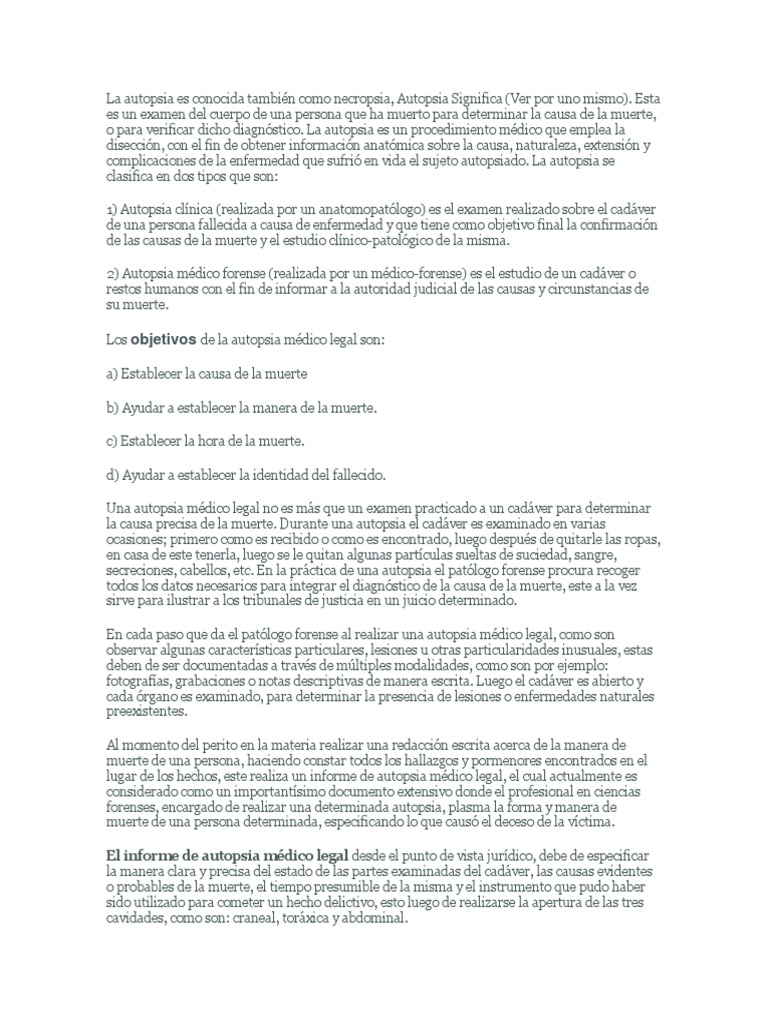 La autopsia es conocida también como necropsia, Autopsia Significa (Ver por uno mismo). Esta es un examen del cuerpo de una persona que ha muerto para determinar la causa de la muerte, o para verificar dicho diagnóstico. La autopsia es un procedimiento médico que emplea la disección, con el fin de obtener información anatómica sobre la causa, naturaleza, extensión y complicaciones de la enfermedad que sufrió en vida el sujeto autopsiado. La autopsia se clasifica en dos tipos que son:

1) Autopsia clínica (realizada por un anatomopatólogo) es el examen realizado sobre el cadáver de una persona fallecida a causa de enfermedad y que tiene como objetivo final la confirmación de las causas de la muerte y el estudio clínico-patológico de la misma.

2) Autopsia médico forense (realizada por un médico-forense) es el estudio de un cadáver o restos humanos con el fin de informar a la autoridad judicial de las causas y circunstancias de su muerte.

Los objetivos de la autopsia médico legal son:

a) Establecer la causa de la muerte

b) Ayudar a establecer la manera de la muerte.

c) Establecer la hora de la muerte.

d) Ayudar a establecer la identidad del fallecido.

Una autopsia médico legal no es más que un examen practicado a un cadáver para determinar la causa precisa de la muerte. Durante una autopsia el cadáver es examinado en varias ocasiones; primero como es recibido o como es encontrado, luego después de quitarle las ropas, en casa de este tenerla, luego se le quitan algunas partículas sueltas de suciedad, sangre, secreciones, cabellos, etc. En la práctica de una autopsia el patólogo forense procura recoger todos los datos necesarios para integrar el diagnóstico de la causa de la muerte, este a la vez sirve para ilustrar a los tribunales de justicia en un juicio determinado.

En cada paso que da el patólogo forense al realizar una autopsia médico legal, como son observar algunas características particulares, lesiones u otras particularidades inusuales, estas deben de ser documentadas a través de múltiples modalidades, como son por ejemplo: fotografías, grabaciones o notas descriptivas de manera escrita. Luego el cadáver es abierto y cada órgano es examinado, para determinar la presencia de lesiones o enfermedades naturales preexistentes.

Al momento del perito en la materia realizar una redacción escrita acerca de la manera de muerte de una persona, haciendo constar todos los hallazgos y pormenores encontrados en el lugar de los hechos, este realiza un informe de autopsia médico legal, el cual actualmente es considerado como un importantísimo documento extensivo donde el profesional en ciencias forenses, encargado de realizar una determinada autopsia, plasma la forma y manera de muerte de una persona determinada, especificando lo que causó el deceso de la víctima.

El informe de autopsia médico legal desde el punto de vista jurídico, debe de especificar la manera clara y precisa del estado de las partes examinadas del cadáver, las causas evidentes o probables de la muerte, el tiempo presumible de la misma y el instrumento que pudo haber sido utilizado para cometer un hecho delictivo, esto luego de realizarse la apertura de las tres cavidades, como son: craneal, toráxica y abdominal.